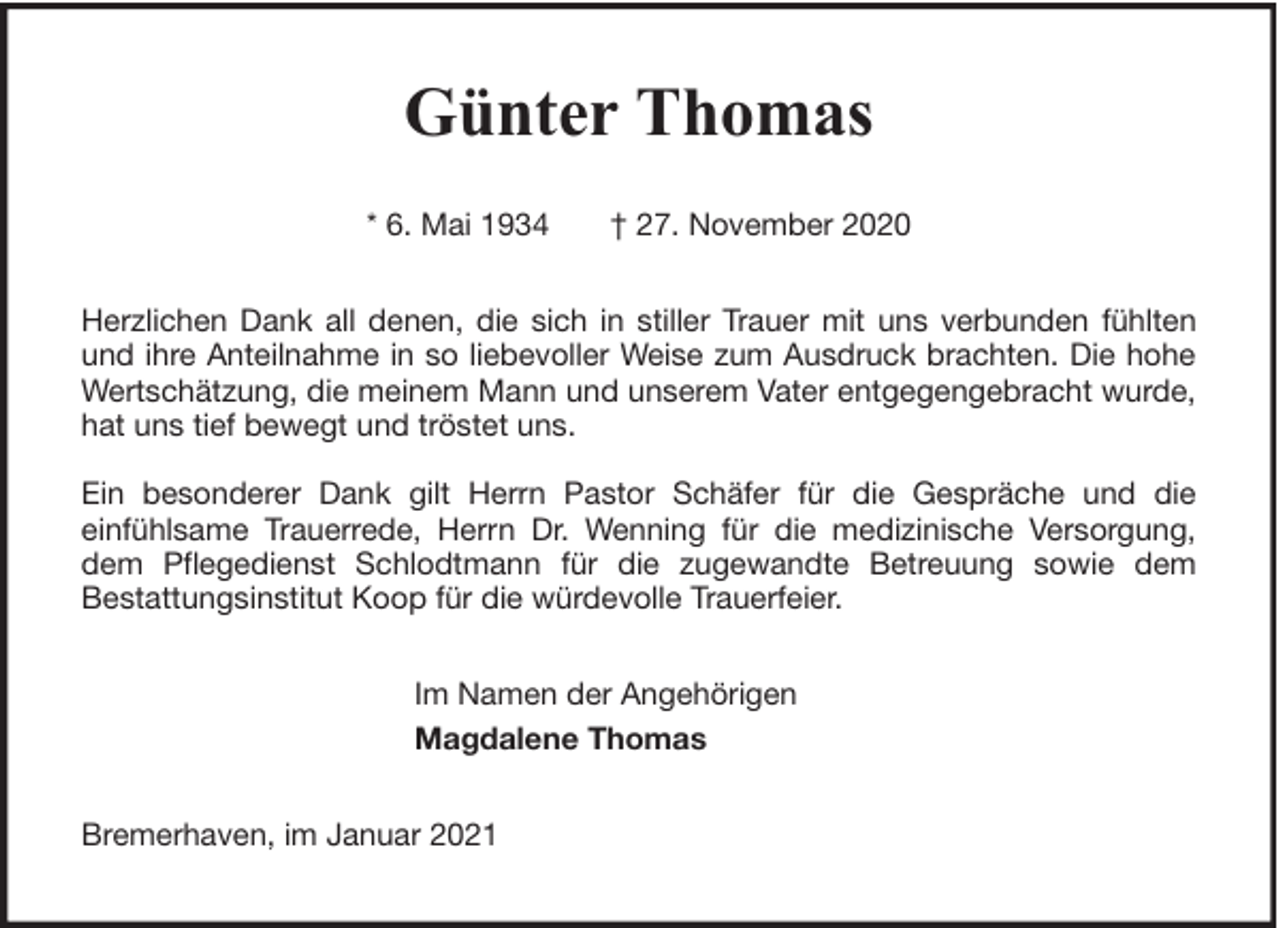 Günter Thomas

* 6. Mai 1934 † 27. November 2020

Herzlichen Dank all denen, die sich in stiller Trauer mit uns verbunden fühlten und ihre Anteilnahme in so liebevoller Weise zum Ausdruck brachten. Die hohe Wertschätzung, die meinem Mann und unserem Vater entgegengebracht wurde, hat uns tief bewegt und tröstet uns.

Ein besonderer Dank gilt Herrn Pastor Schäfer für die Gespräche und die einfühlsame Trauerrede, Herrn Dr. Wenning für die medizinische Versorgung, dem Pflegedienst Schlodtmann für die zugewandte Betreuung sowie dem Bestattungsinstitut Koop für die würdevolle Trauerfeier.

Im Namen der Angehörigen
Magdalene Thomas

Bremerhaven, im Januar 2021